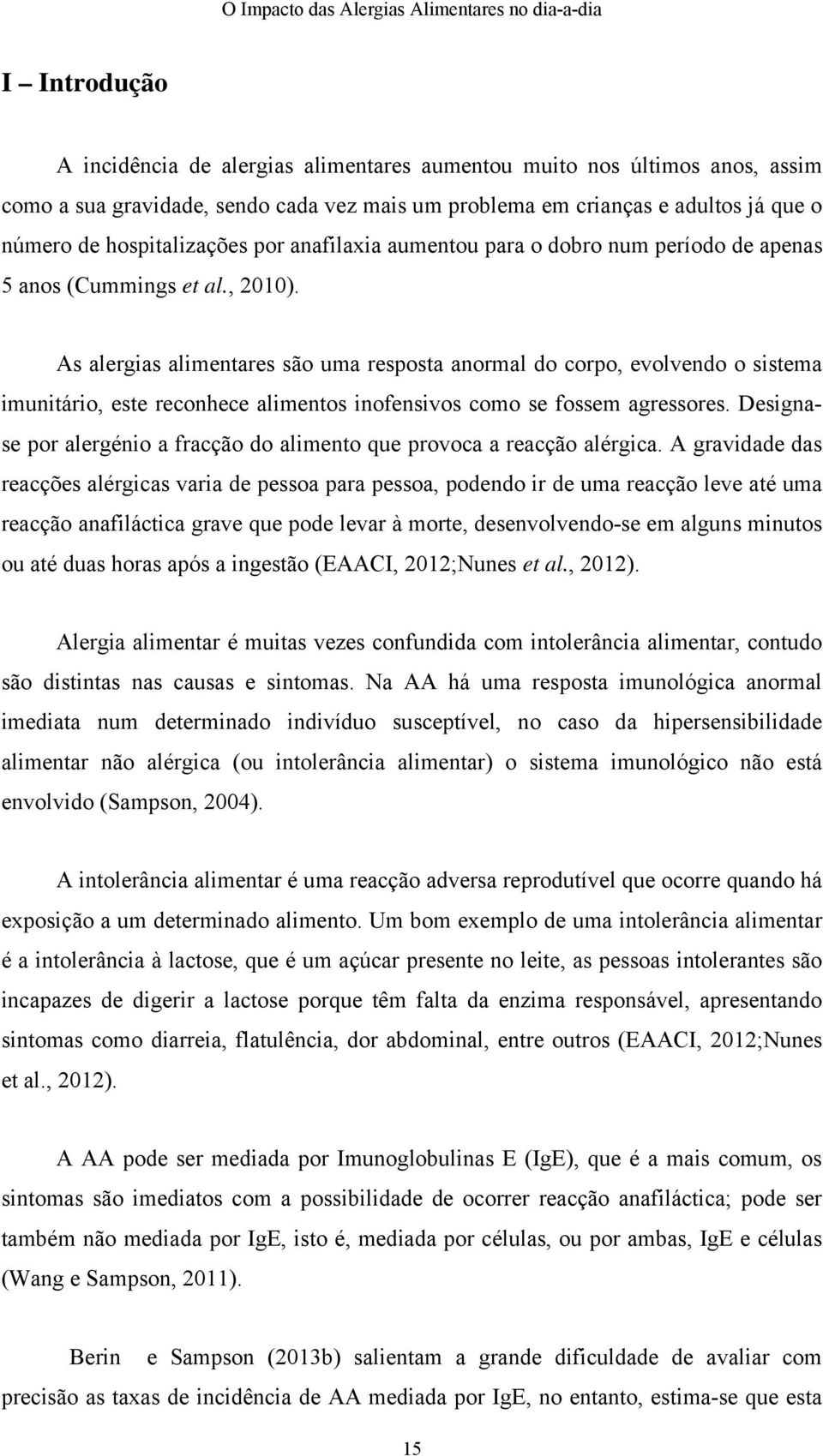 O Impacto das Alergias Alimentares no dia-a-dia

I – Introdução

A incidência de alergias alimentares aumentou muito nos últimos anos, assim como a sua gravidade, sendo cada vez mais um problema em crianças e adultos já que o número de hospitalizações por anafilaxia aumentou para o dobro num período de apenas 5 anos (Cummings et al., 2010).

As alergias alimentares são uma resposta anormal do corpo, evolvendo o sistema imunitário, este reconhece alimentos inofensivos como se fossem agressores. Designa-se por alergénio a fracção do alimento que provoca a reacção alérgica. A gravidade das reacções alérgicas varia de pessoa para pessoa, podendo ir de uma reacção leve até uma reacção anafiláctica grave que pode levar à morte, desenvolvendo-se em alguns minutos ou até duas horas após a ingestão (EAACI, 2012;Nunes et al., 2012).

Alergia alimentar é muitas vezes confundida com intolerância alimentar, contudo são distintas nas causas e sintomas. Na AA há uma resposta imunológica anormal imediata num determinado indivíduo susceptível, no caso da hipersensibilidade alimentar não alérgica (ou intolerância alimentar) o sistema imunológico não está envolvido (Sampson, 2004).

A intolerância alimentar é uma reacção adversa reprodutível que ocorre quando há exposição a um determinado alimento. Um bom exemplo de uma intolerância alimentar é a intolerância à lactose, que é um açúcar presente no leite, as pessoas intolerantes são incapazes de digerir a lactose porque têm falta da enzima responsável, apresentando sintomas como diarreia, flatulência, dor abdominal, entre outros (EAACI, 2012;Nunes et al., 2012).

A AA pode ser mediada por Imunoglobulinas E (IgE), que é a mais comum, os sintomas são imediatos com a possibilidade de ocorrer reacção anafiláctica; pode ser também não mediada por IgE, isto é, mediada por células, ou por ambas, IgE e células (Wang e Sampson, 2011).

Berin e Sampson (2013b) salientam a grande dificuldade de avaliar com precisão as taxas de incidência de AA mediada por IgE, no entanto, estima-se que esta

15